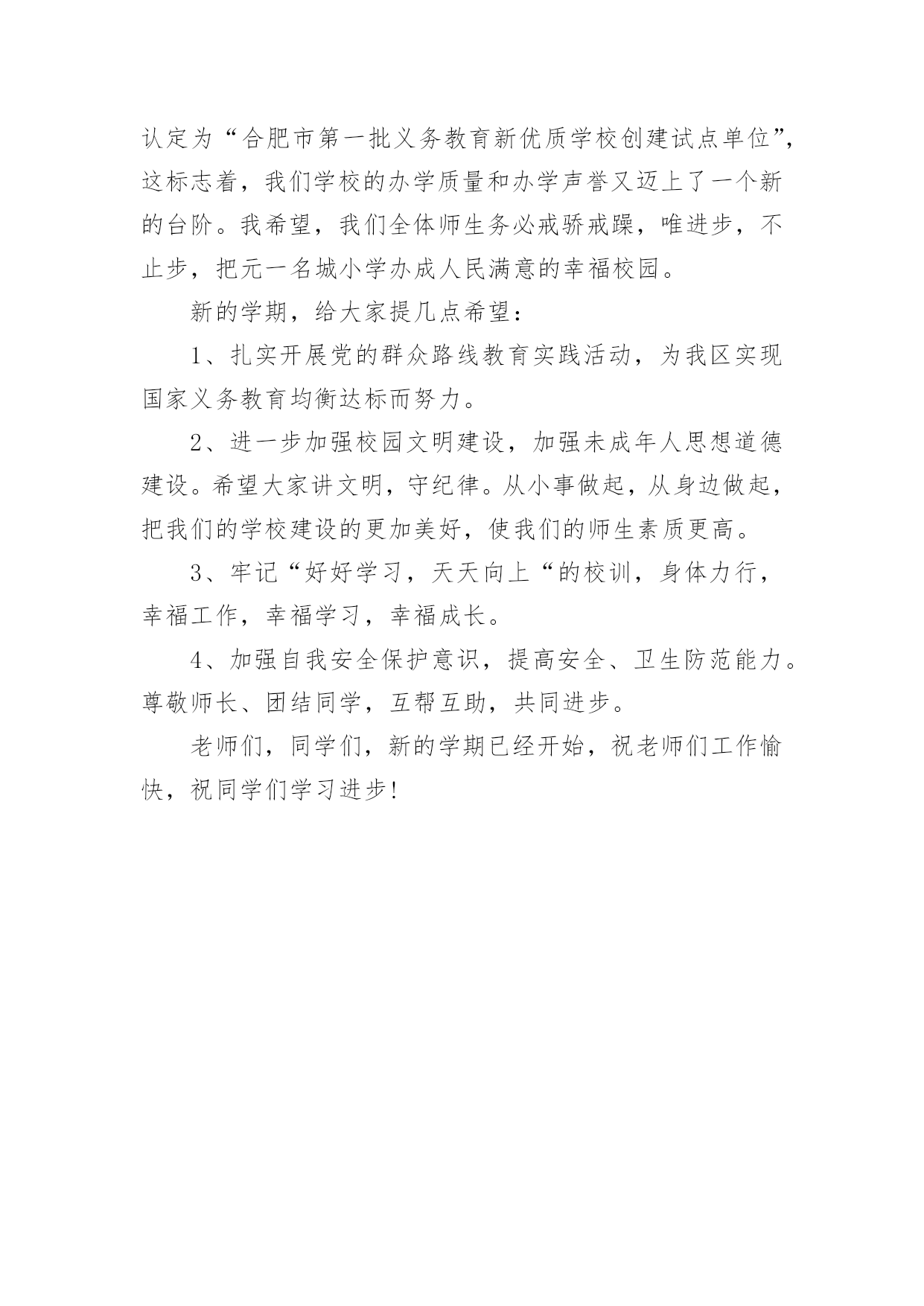 认定为“合肥市第一批义务教育新优质学校创建试点单位”，这标志着，我们学校的办学质量和办学声誉又迈上了一个新的台阶。我希望，我们全体师生务必戒骄戒躁，唯进步，不止步，把元一名城小学办成人民满意的幸福校园。

新的学期，给大家提几点希望：

1、扎实开展党的群众路线教育实践活动，为我区实现国家义务教育均衡达标而努力。

2、进一步加强校园文明建设，加强未成年人思想道德建设。希望大家讲文明，守纪律。从小事做起，从身边做起，把我们的学校建设的更加美好，使我们的师生素质更高。

3、牢记“好好学习，天天向上“的校训，身体力行，幸福工作，幸福学习，幸福成长。

4、加强自我安全保护意识，提高安全、卫生防范能力。尊敬师长、团结同学，互帮互助，共同进步。

老师们，同学们，新的学期已经开始，祝老师们工作愉快，祝同学们学习进步！